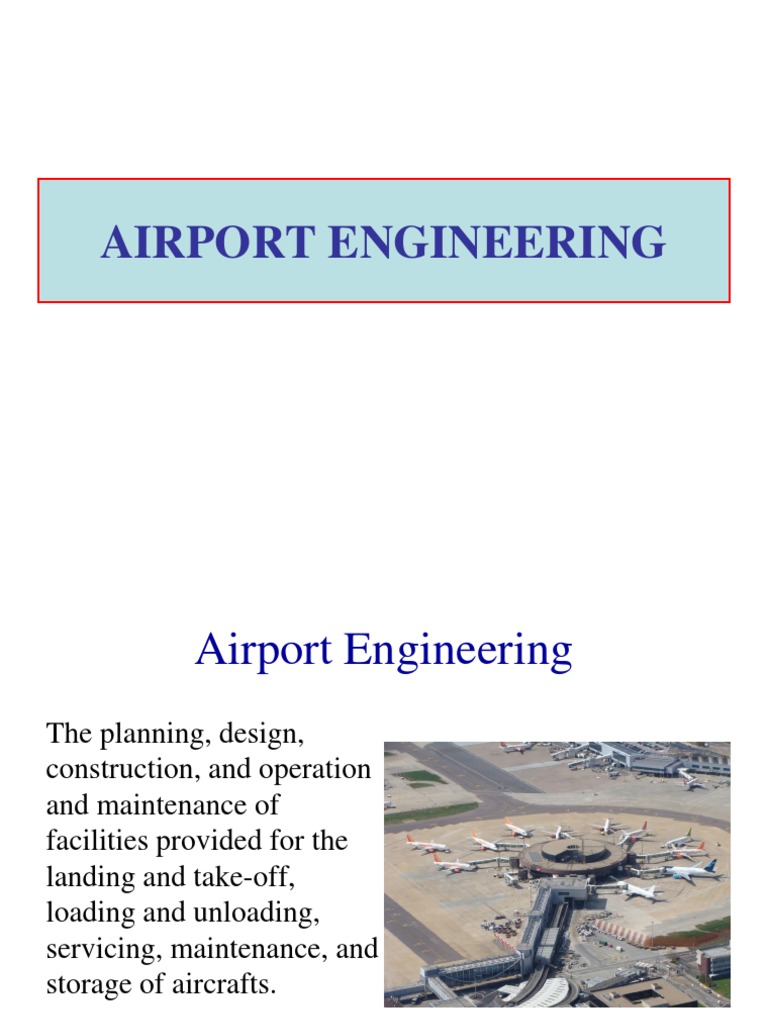 AIRPORT ENGINEERING

Airport Engineering

The planning, design, construction, and operation and maintenance of facilities provided for the landing and take-off, loading and unloading, servicing, maintenance, and storage of aircrafts.